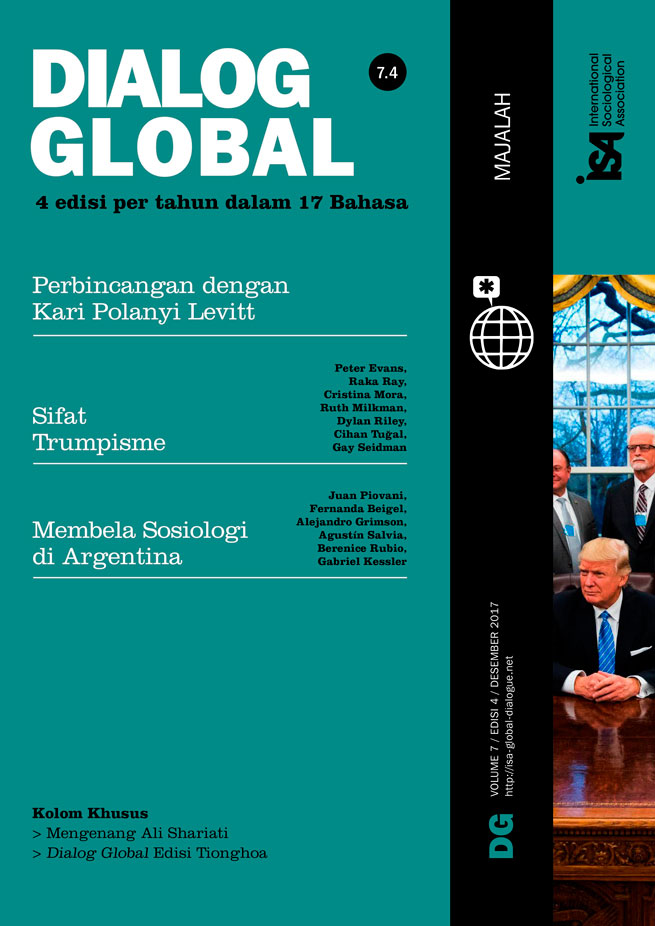 DIALOG GLOBAL

7.4

4 edisi per tahun dalam 17 Bahasa

Perbincangan dengan Kari Polanyi Levitt

Sifat Trumpisme

Peter Evans,
Raka Ray,
Cristina Mora,
Ruth Milkman,
Dylan Riley,
Cihan Tuğal,
Gay Seidman

Membela Sosiologi di Argentina

Juan Piovani,
Fernanda Beigel,
Alejandro Grimson,
Agustín Salvia,
Berenice Rubio,
Gabriel Kessler

Kolom Khusus
> Mengenang Ali Shariati
> Dialog Global Edisi Tionghoa

MAJALAH

isa International Sociological Association

DG

VOLUME 7 / EDISI 4 / DESEMBER 2017
http://isa-global-dialogue.net